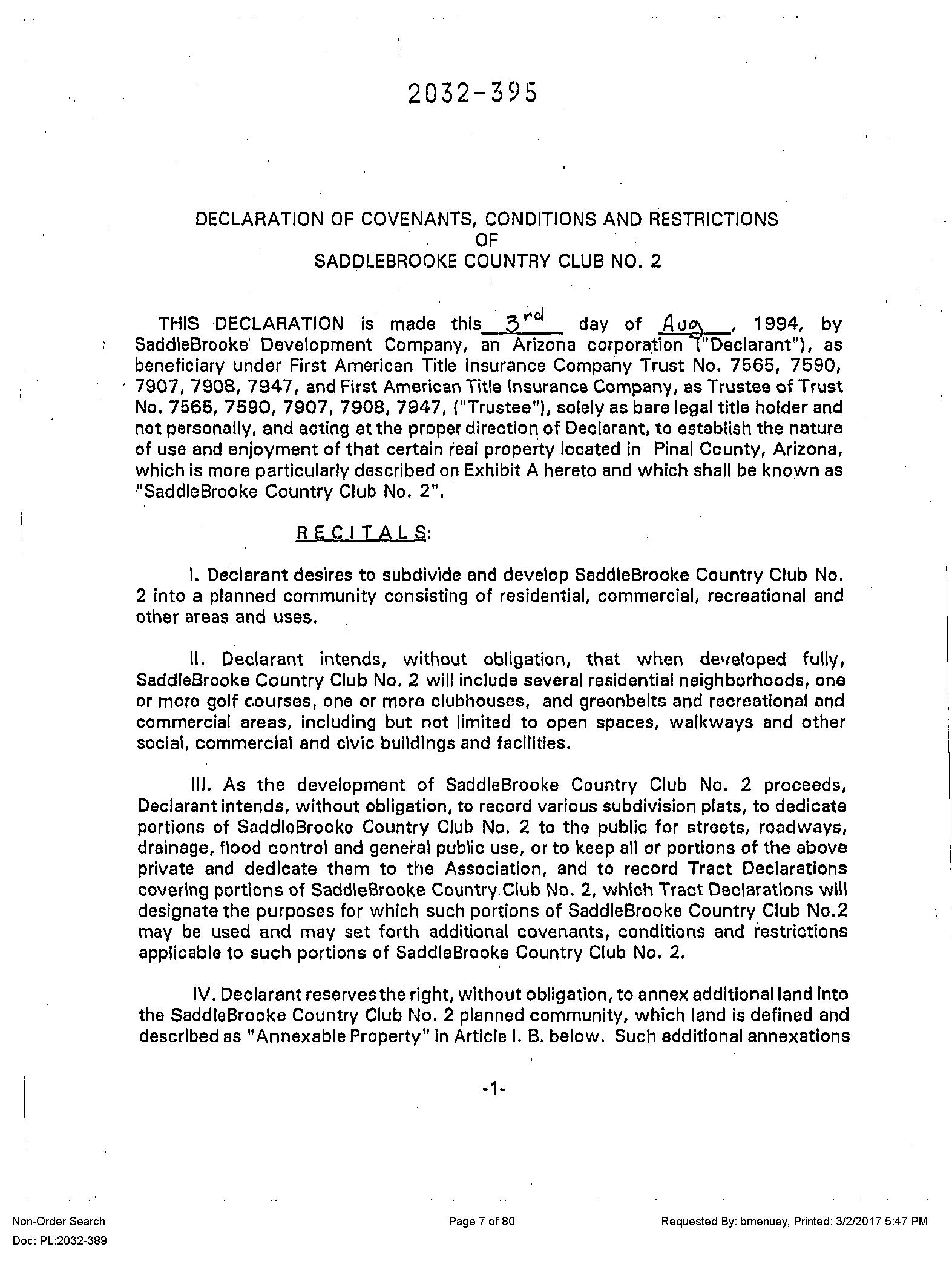 2032-395

DECLARATION OF COVENANTS, CONDITIONS AND RESTRICTIONS
OF
SADDLEBROOKE COUNTRY CLUB NO. 2

THIS DECLARATION is made this 3rd day of Aug, 1994, by SaddleBrooke Development Company, an Arizona corporation ("Declarant"), as beneficiary under First American Title Insurance Company Trust No. 7565, 7590, 7907, 7908, 7947, and First American Title Insurance Company, as Trustee of Trust No. 7565, 7590, 7907, 7908, 7947, ("Trustee"), solely as bare legal title holder and not personally, and acting at the proper direction of Declarant, to establish the nature of use and enjoyment of that certain real property located in Pinal County, Arizona, which is more particularly described on Exhibit A hereto and which shall be known as "SaddleBrooke Country Club No. 2".

RECITALS:

I. Declarant desires to subdivide and develop SaddleBrooke Country Club No. 2 into a planned community consisting of residential, commercial, recreational and other areas and uses.

II. Declarant intends, without obligation, that when developed fully, SaddleBrooke Country Club No. 2 will include several residential neighborhoods, one or more golf courses, one or more clubhouses, and greenbelts and recreational and commercial areas, including but not limited to open spaces, walkways and other social, commercial and civic buildings and facilities.

III. As the development of SaddleBrooke Country Club No. 2 proceeds, Declarant intends, without obligation, to record various subdivision plats, to dedicate portions of SaddleBrooke Country Club No. 2 to the public for streets, roadways, drainage, flood control and general public use, or to keep all or portions of the above private and dedicate them to the Association, and to record Tract Declarations covering portions of SaddleBrooke Country Club No. 2, which Tract Declarations will designate the purposes for which such portions of SaddleBrooke Country Club No.2 may be used and may set forth additional covenants, conditions and restrictions applicable to such portions of SaddleBrooke Country Club No. 2.

IV. Declarant reserves the right, without obligation, to annex additional land into the SaddleBrooke Country Club No. 2 planned community, which land is defined and described as "Annexable Property" in Article I. B. below. Such additional annexations

-1-

Non-Order Search
Doc: PL:2032-389
Page 7 of 80
Requested By: bmenuey, Printed: 3/2/2017 5:47 PM